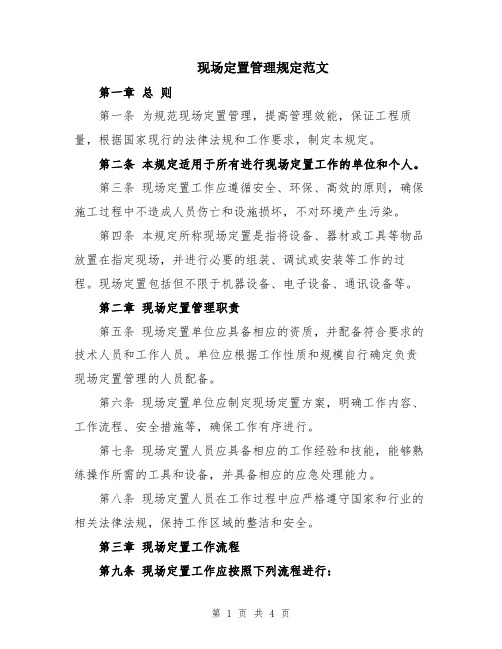 现场定置管理规定范文

第一章 总 则

第一条 为规范现场定置管理，提高管理效能，保证工程质量，根据国家现行的法律法规和工作要求，制定本规定。

第二条 本规定适用于所有进行现场定置工作的单位和个人。

第三条 现场定置工作应遵循安全、环保、高效的原则，确保施工过程中不造成人员伤亡和设施损坏，不对环境产生污染。

第四条 本规定所称现场定置是指将设备、器材或工具等物品放置在指定现场，并进行必要的组装、调试或安装等工作的过程。现场定置包括但不限于机器设备、电子设备、通讯设备等。

第二章 现场定置管理职责

第五条 现场定置单位应具备相应的资质，并配备符合要求的技术人员和工作人员。单位应根据工作性质和规模自行确定负责现场定置管理的人员配备。

第六条 现场定置单位应制定现场定置方案，明确工作内容、工作流程、安全措施等，确保工作有序进行。

第七条 现场定置人员应具备相应的工作经验和技能，能够熟练操作所需的工具和设备，并具备相应的应急处理能力。

第八条 现场定置人员在工作过程中应严格遵守国家和行业的相关法律法规，保持工作区域的整洁和安全。

第三章 现场定置工作流程

第九条 现场定置工作应按照下列流程进行：

第 1 页 共 4 页